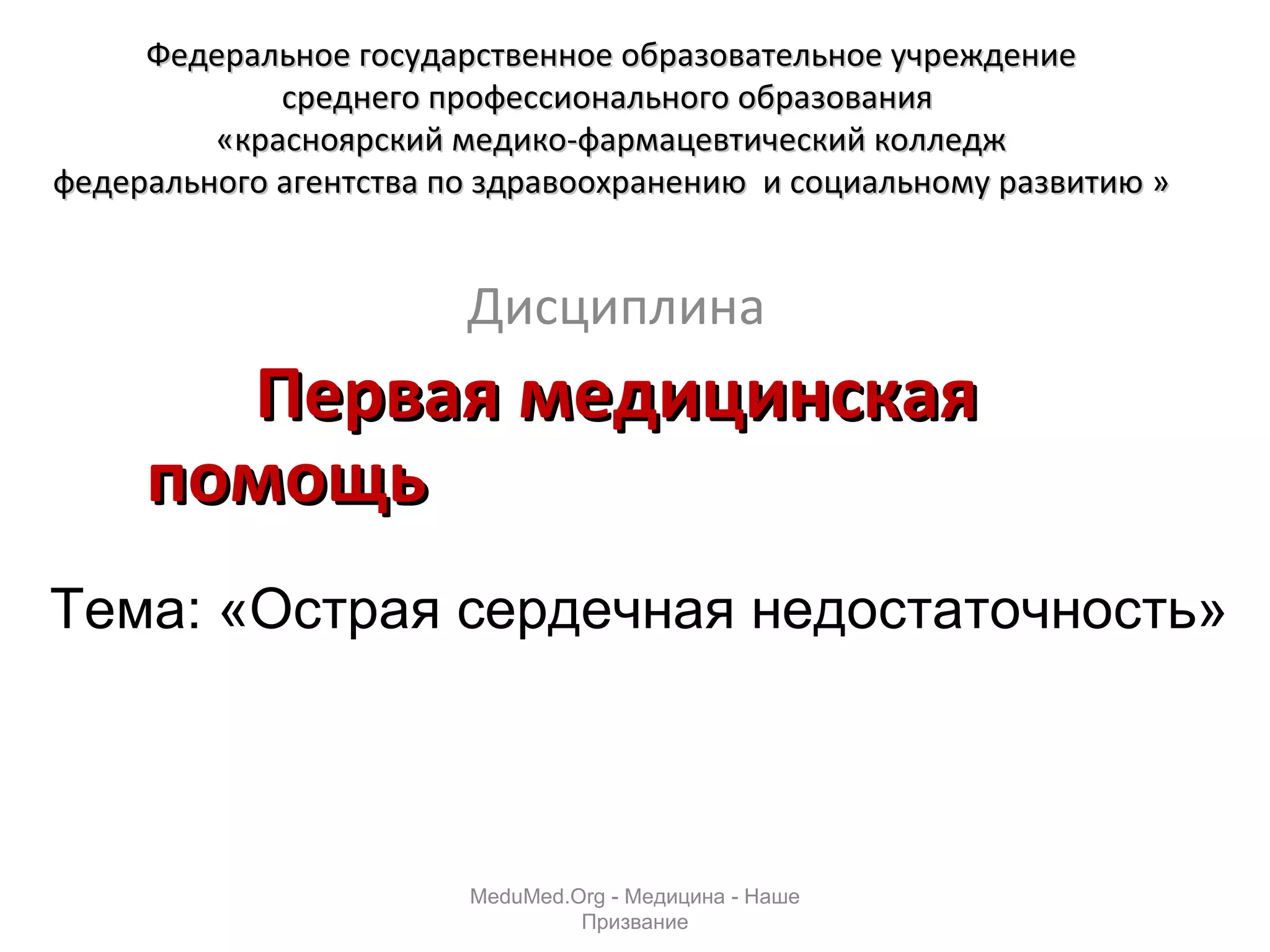 Федеральное государственное образовательное учреждение среднего профессионального образования «красноярский медико-фармацевтический колледж федерального агентства по здравоохранению и социальному развитию »

Дисциплина

Первая медицинская помощь

Тема: «Острая сердечная недостаточность»

MeduMed.Org - Медицина - Наше Призвание